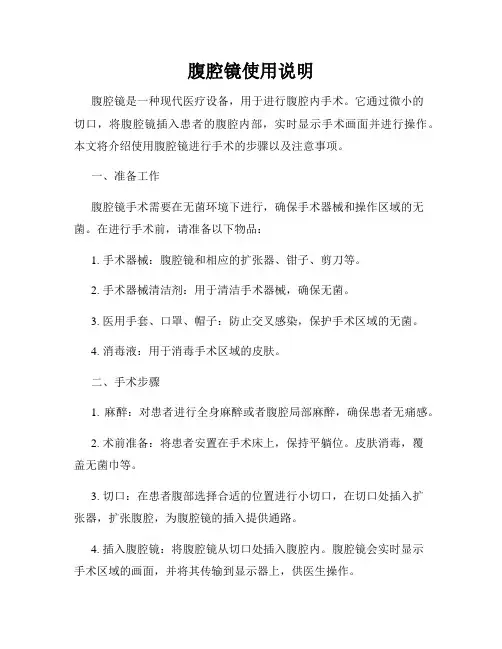 腹腔镜使用说明

腹腔镜是一种现代医疗设备，用于进行腹腔内手术。它通过微小的切口，将腹腔镜插入患者的腹腔内部，实时显示手术画面并进行操作。本文将介绍使用腹腔镜进行手术的步骤以及注意事项。

一、准备工作

腹腔镜手术需要在无菌环境下进行，确保手术器械和操作区域的无菌。在进行手术前，请准备以下物品：

1. 手术器械：腹腔镜和相应的扩张器、钳子、剪刀等。

2. 手术器械清洁剂：用于清洁手术器械，确保无菌。

3. 医用手套、口罩、帽子：防止交叉感染，保护手术区域的无菌。

4. 消毒液：用于消毒手术区域的皮肤。

二、手术步骤

1. 麻醉：对患者进行全身麻醉或者腹腔局部麻醉，确保患者无痛感。

2. 术前准备：将患者安置在手术床上，保持平躺位。皮肤消毒，覆盖无菌巾等。

3. 切口：在患者腹部选择合适的位置进行小切口，在切口处插入扩张器，扩张腹腔，为腹腔镜的插入提供通路。

4. 插入腹腔镜：将腹腔镜从切口处插入腹腔内。腹腔镜会实时显示手术区域的画面，并将其传输到显示器上，供医生操作。